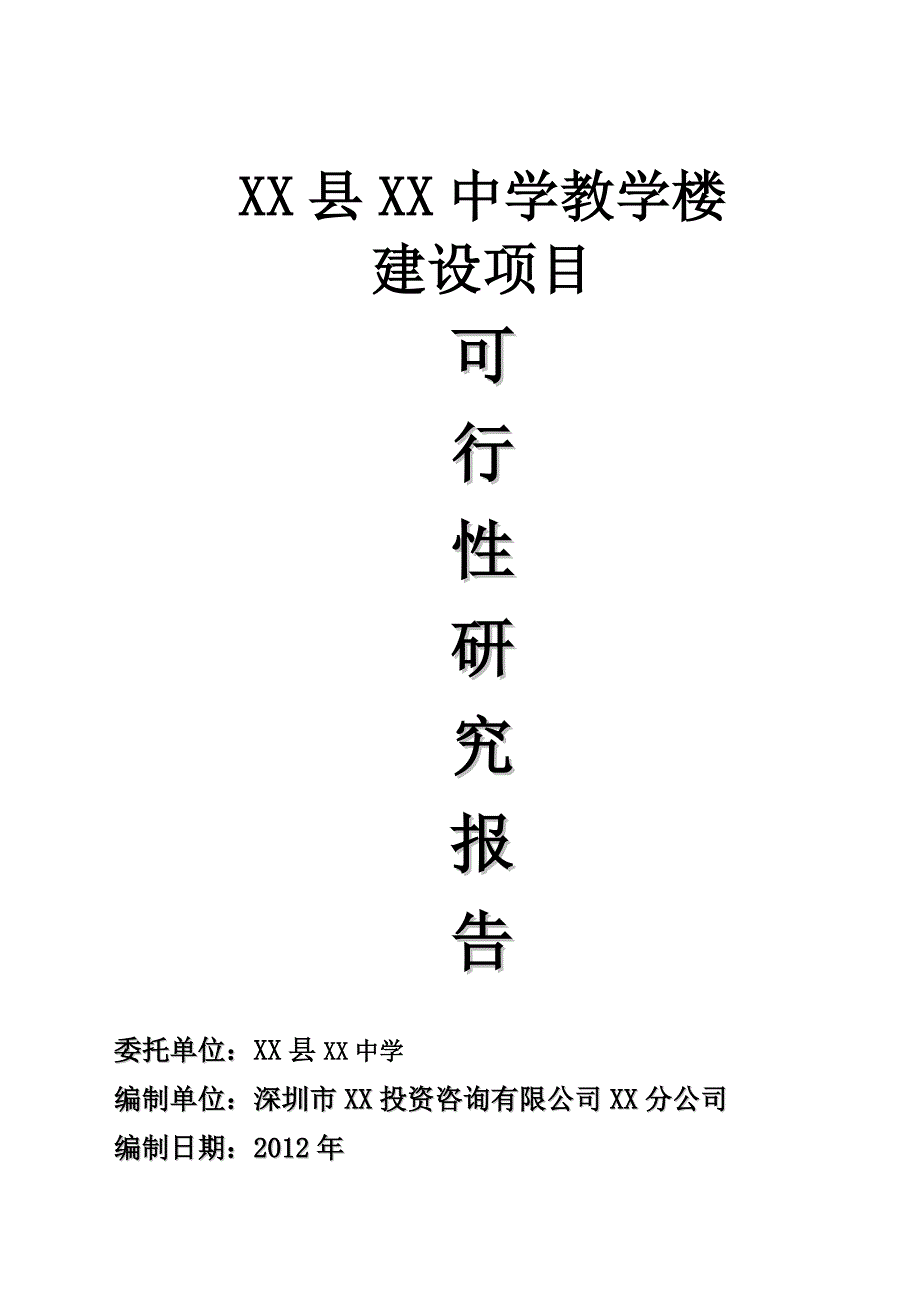 XX 县 XX 中学教学楼
建设项目

可
行
性
研
究
报
告

委托单位：XX 县 XX 中学
编制单位：深圳市 XX 投资咨询有限公司 XX 分公司
编制日期：2012 年